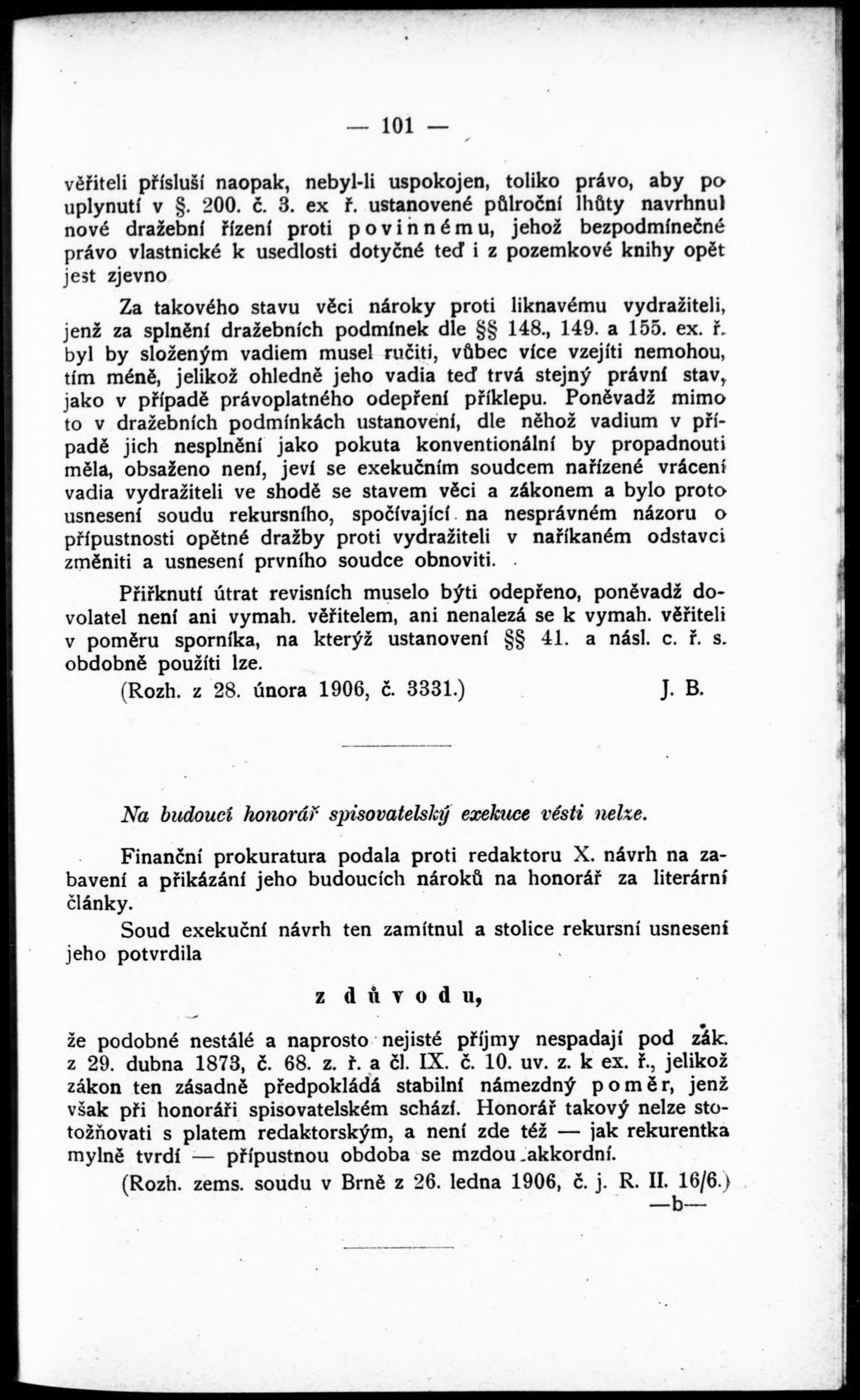 — 101 —

věřiteli přísluší naopak, nebyl-li uspokojen, toliko právo, aby po uplynutí v §. 200. č. 3. ex ř. ustanovené půlroční lhůty navrhnul nové dražební řízení proti povinnému, jehož bezpodmínečné právo vlastnické k usedlosti dotyčné teď i z pozemkové knihy opět jest zjevno

Za takového stavu věci nároky proti liknavému vydražiteli, jenž za splnění dražebních podmínek dle §§ 148., 149. a 155. ex. ř. byl by složeným vadiem musel ručiti, vůbec více vzejíti nemohou, tím méně, jelikož ohledně jeho vadia teď trvá stejný právní stav, jako v případě právoplatného odepření příklepu. Poněvadž mimo to v dražebních podmínkách ustanovení, dle něhož vadium v případě jich nesplnění jako pokuta konventionální by propadnouti měla, obsaženo není, jeví se exekučním soudcem nařízené vrácení vadia vydražiteli ve shodě se stavem věci a zákonem a bylo proto usnesení soudu rekursního, spočívající na nesprávném názoru o přípustnosti opětné dražby proti vydražiteli v naříkaném odstavci změniti a usnesení prvního soudce obnoviti.

Přiřknutí útrat revisních muselo býti odepřeno, poněvadž dovolatel není ani vymah. věřitelem, ani nenalezá se k vymah. věřiteli v poměru sporníka, na kterýž ustanovení §§ 41. a násl. c. ř. s. obdobně použíti lze.

(Rozh. z 28. února 1906, č. 3331.) J. B.

Na budoucí honorář spisovatelský exekuce vésti nelze.

Finanční prokuratura podala proti redaktoru X. návrh na zabavení a přikázání jeho budoucích nároků na honorář za literární články.

Soud exekuční návrh ten zamítnul a stolice rekursní usnesení jeho potvrdila

z důvodu,

že podobné nestálé a naprosto nejisté příjmy nespadají pod zák. z 29. dubna 1873, č. 68. z. ř. a čl. IX. č. 10. uv. z. k ex. ř., jelikož zákon ten zásadně předpokládá stabilní námezdný poměr, jenž však při honoráři spisovatelském schází. Honorář takový nelze stotožňovati s platem redaktorským, a není zde též — jak rekurentka mylně tvrdí — přípustnou obdoba se mzdou akkordní.

(Rozh. zems. soudu v Brně z 26. ledna 1906, č. j. R. II. 16/6.)
—b—